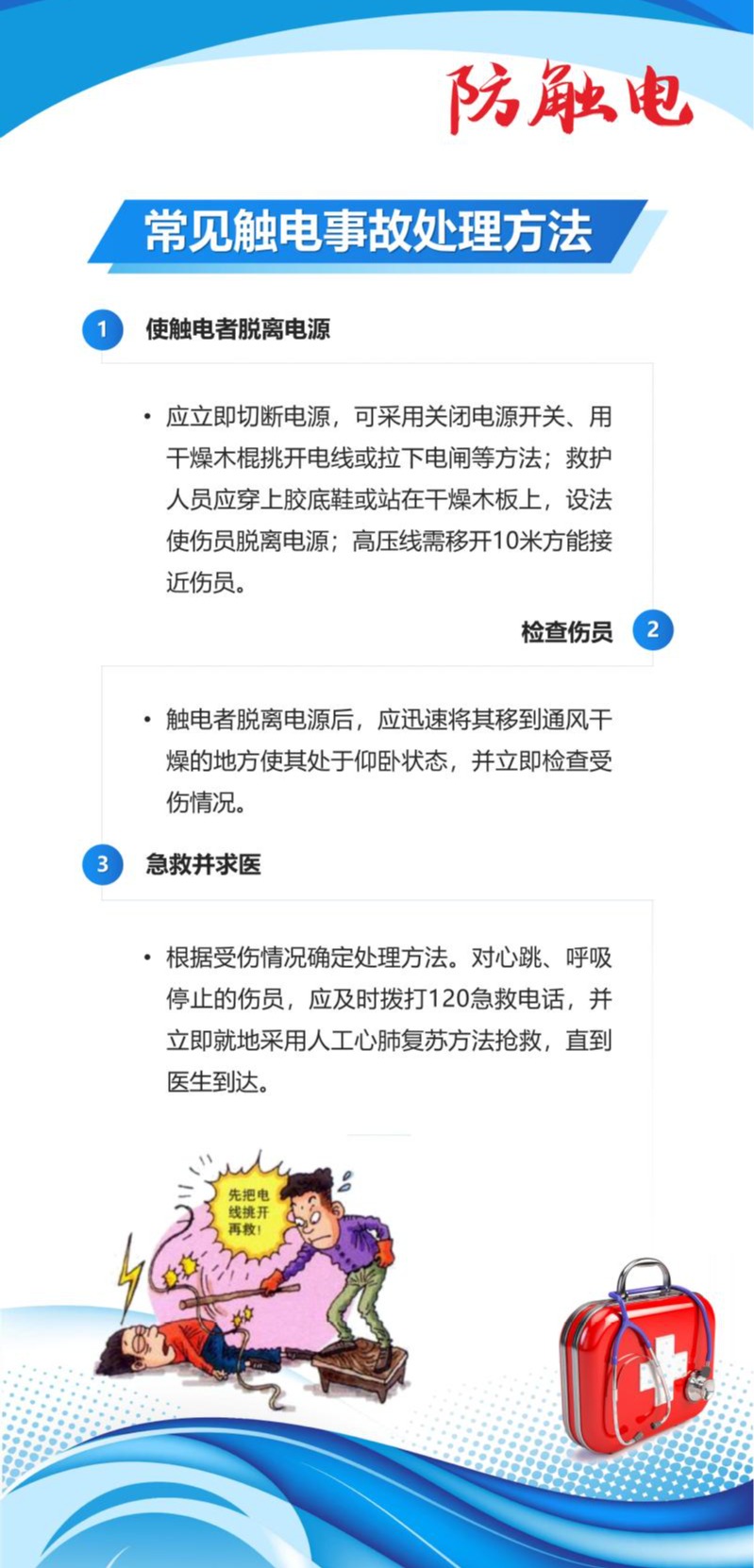 防触电

常见触电事故处理方法

1 使触电者脱离电源

• 应立即切断电源，可采用关闭电源开关、用干燥木棍挑开电线或拉下电闸等方法；救护人员应穿上胶底鞋或站在干燥木板上，设法使伤员脱离电源；高压线需移开10米方能接近伤员。

检查伤员 2

• 触电者脱离电源后，应迅速将其移到通风干燥的地方使其处于仰卧状态，并立即检查受伤情况。

3 急救并求医

• 根据受伤情况确定处理方法。对心跳、呼吸停止的伤员，应及时拨打120急救电话，并立即就地采用人工心肺复苏方法抢救，直到医生到达。

先把电线挑开再救！